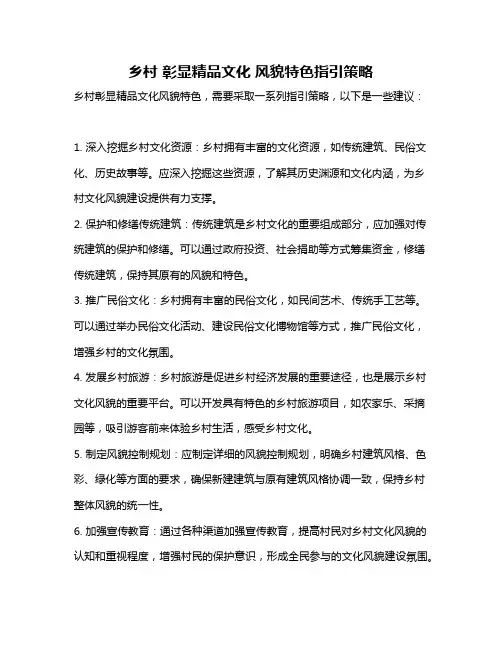 乡村 彰显精品文化 风貌特色指引策略

乡村彰显精品文化风貌特色，需要采取一系列指引策略，以下是一些建议：

1. 深入挖掘乡村文化资源：乡村拥有丰富的文化资源，如传统建筑、民俗文化、历史故事等。应深入挖掘这些资源，了解其历史渊源和文化内涵，为乡村文化风貌建设提供有力支撑。

2. 保护和修缮传统建筑：传统建筑是乡村文化的重要组成部分，应加强对传统建筑的保护和修缮。可以通过政府投资、社会捐助等方式筹集资金，修缮传统建筑，保持其原有的风貌和特色。

3. 推广民俗文化：乡村拥有丰富的民俗文化，如民间艺术、传统手工艺等。可以通过举办民俗文化活动、建设民俗文化博物馆等方式，推广民俗文化，增强乡村的文化氛围。

4. 发展乡村旅游：乡村旅游是促进乡村经济发展的重要途径，也是展示乡村文化风貌的重要平台。可以开发具有特色的乡村旅游项目，如农家乐、采摘园等，吸引游客前来体验乡村生活，感受乡村文化。

5. 制定风貌控制规划：应制定详细的风貌控制规划，明确乡村建筑风格、色彩、绿化等方面的要求，确保新建建筑与原有建筑风格协调一致，保持乡村整体风貌的统一性。

6. 加强宣传教育：通过各种渠道加强宣传教育，提高村民对乡村文化风貌的认知和重视程度，增强村民的保护意识，形成全民参与的文化风貌建设氛围。